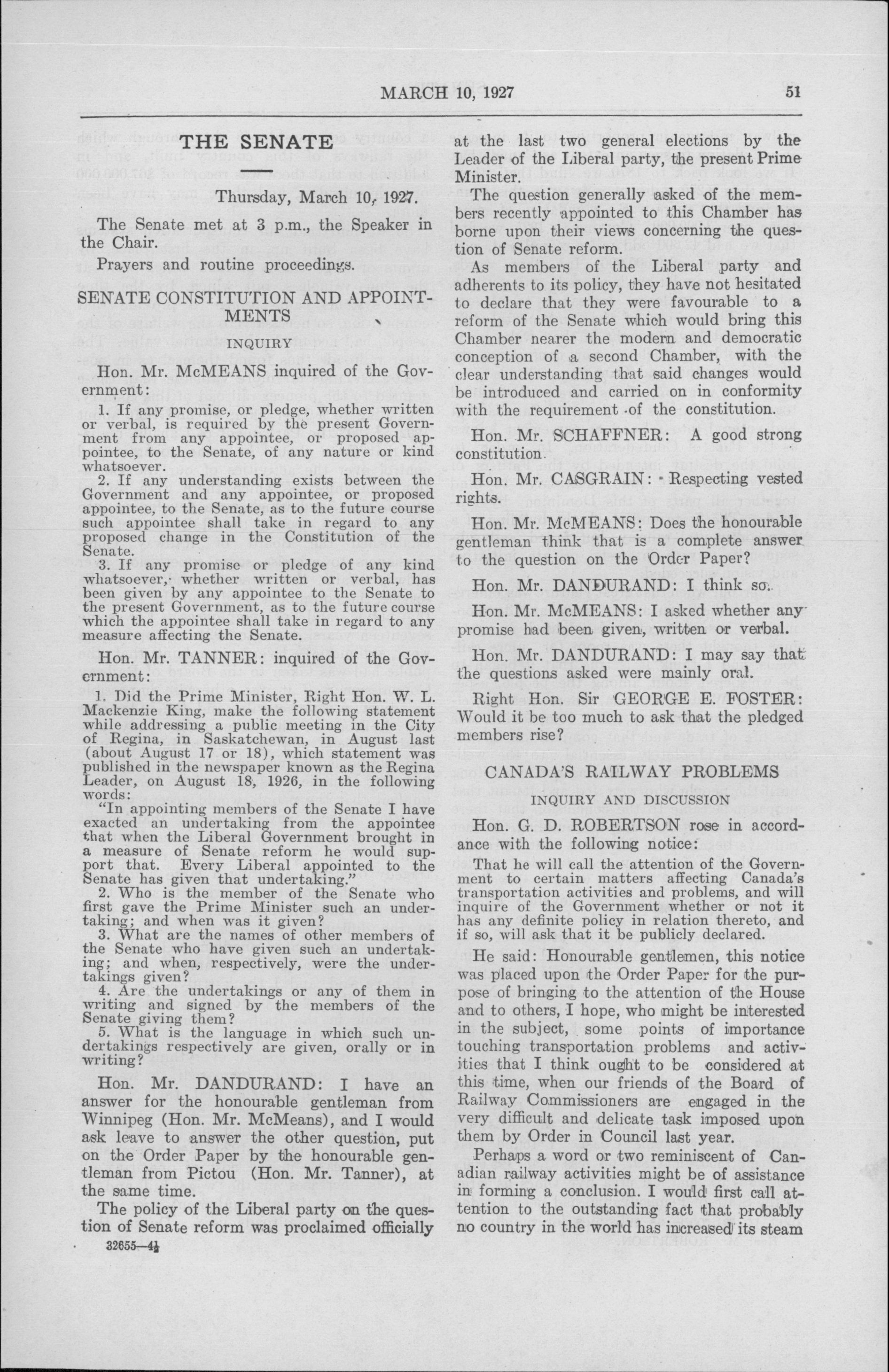 MARCH 10, 1927

51

THE SENATE

Thursday, March 10, 1927.

The Senate met at 3 p.m., the Speaker in the Chair.

Prayers and routine proceedings.

SENATE CONSTITUTION AND APPOINTMENTS

INQUIRY

Hon. Mr. McMEANS inquired of the Government:

1. If any promise, or pledge, whether written or verbal, is required by the present Government from any appointee, or proposed appointee, to the Senate, of any nature or kind whatsoever.

2. If any understanding exists between the Government and any appointee, or proposed appointee, to the Senate, as to the future course such appointee shall take in regard to any proposed change in the Constitution of the Senate.

3. If any promise or pledge of any kind whatsoever, whether written or verbal, has been given by any appointee to the Senate to the present Government, as to the future course which the appointee shall take in regard to any measure affecting the Senate.

Hon. Mr. TANNER: inquired of the Government:

1. Did the Prime Minister, Right Hon. W. L. Mackenzie King, make the following statement while addressing a public meeting in the City of Regina, in Saskatchewan, in August last (about August 17 or 18), which statement was published in the newspaper known as the Regina Leader, on August 18, 1926, in the following words:

"In appointing members of the Senate I have exacted an undertaking from the appointee that when the Liberal Government brought in a measure of Senate reform he would support that. Every Liberal appointed to the Senate has given that undertaking."

2. Who is the member of the Senate who first gave the Prime Minister such an undertaking; and when was it given?

3. What are the names of other members of the Senate who have given such an undertaking; and when, respectively, were the undertakings given?

4. Are the undertakings or any of them in writing and signed by the members of the Senate giving them?

5. What is the language in which such undertakings respectively are given, orally or in writing?

Hon. Mr. DANDURAND: I have an answer for the honourable gentleman from Winnipeg (Hon. Mr. McMeans), and I would ask leave to answer the other question, put on the Order Paper by the honourable gentleman from Pictou (Hon. Mr. Tanner), at the same time.

The policy of the Liberal party on the question of Senate reform was proclaimed officially at the last two general elections by the Leader of the Liberal party, the present Prime Minister.

The question generally asked of the members recently appointed to this Chamber has borne upon their views concerning the question of Senate reform.

As members of the Liberal party and adherents to its policy, they have not hesitated to declare that they were favourable to a reform of the Senate which would bring this Chamber nearer the modern and democratic conception of a second Chamber, with the clear understanding that said changes would be introduced and carried on in conformity with the requirement of the constitution.

Hon. Mr. SCHAFFNER: A good strong constitution.

Hon. Mr. CASGRAIN: Respecting vested rights.

Hon. Mr. McMEANS: Does the honourable gentleman think that is a complete answer to the question on the Order Paper?

Hon. Mr. DANDURAND: I think so.

Hon. Mr. McMEANS: I asked whether any promise had been given, written or verbal.

Hon. Mr. DANDURAND: I may say that the questions asked were mainly oral.

Right Hon. Sir GEORGE E. FOSTER: Would it be too much to ask that the pledged members rise?

CANADA'S RAILWAY PROBLEMS

INQUIRY AND DISCUSSION

Hon. G. D. ROBERTSON rose in accordance with the following notice:

That he will call the attention of the Government to certain matters affecting Canada's transportation activities and problems, and will inquire of the Government whether or not it has any definite policy in relation thereto, and if so, will ask that it be publicly declared.

He said: Honourable gentlemen, this notice was placed upon the Order Paper for the purpose of bringing to the attention of the House and to others, I hope, who might be interested in the subject, some points of importance touching transportation problems and activities that I think ought to be considered at this time, when our friends of the Board of Railway Commissioners are engaged in the very difficult and delicate task imposed upon them by Order in Council last year.

Perhaps a word or two reminiscent of Canadian railway activities might be of assistance in forming a conclusion. I would first call attention to the outstanding fact that probably no country in the world has increased its steam

32655—4½